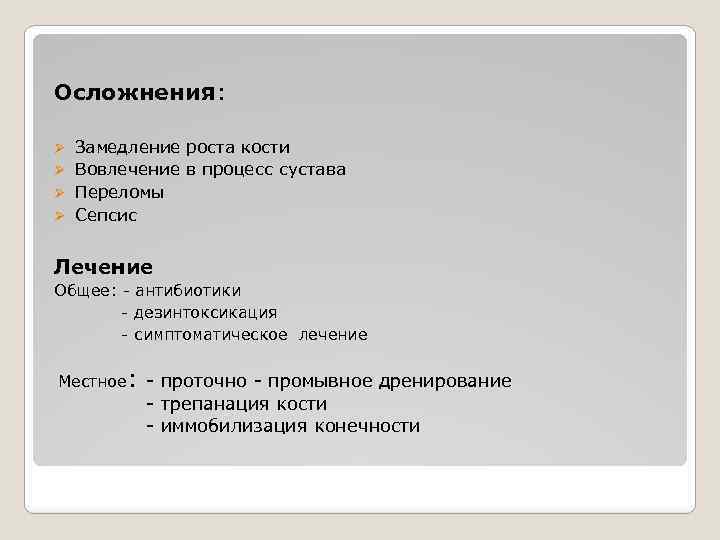 Осложнения:

➢ Замедление роста кости
➢ Вовлечение в процесс сустава
➢ Переломы
➢ Сепсис

Лечение
Общее: - антибиотики
- дезинтоксикация
- симптоматическое лечение

Местное: - проточно - промывное дренирование
- трепанация кости
- иммобилизация конечности